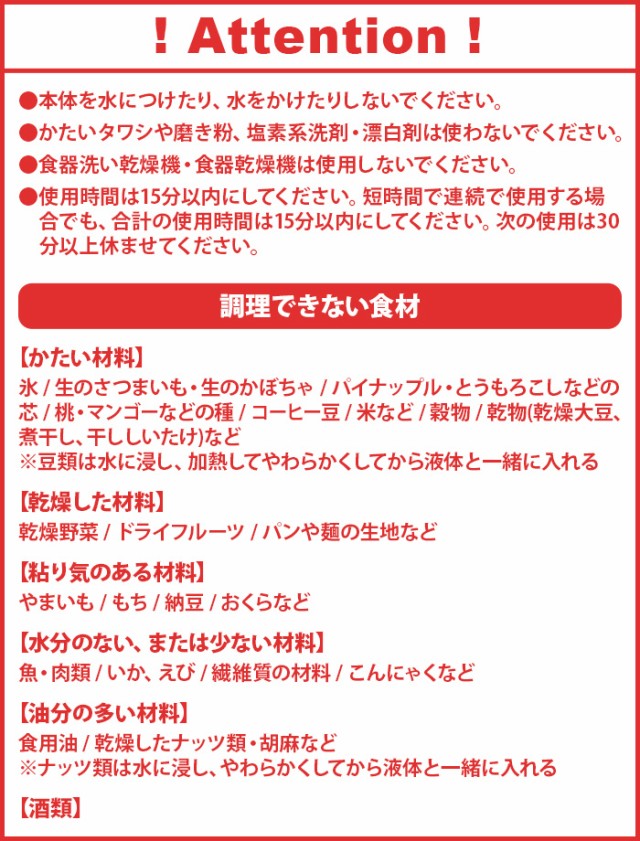 ！Attention！

●本体を水につけたり、水をかけたりしないでください。

●かたいタワシや磨き粉、塩素系洗剤・漂白剤は使わないでください。

●食器洗い乾燥機・食器乾燥機は使用しないでください。

●使用時間は15分以内にしてください。短時間で連続で使用する場合でも、合計の使用時間は15分以内にしてください。次の使用は30分以上休ませてください。

調理できない食材

【かたい材料】
氷 / 生のさつまいも・生のかぼちゃ / パイナップル・とうもろこしなどの芯 / 桃・マンゴーなどの種 / コーヒー豆 / 米など / 穀物 / 乾物(乾燥大豆、煮干し、干ししいたけ)など
※豆類は水に浸し、加熱してやわらかくしてから液体と一緒に入れる

【乾燥した材料】
乾燥野菜 / ドライフルーツ / パンや麺の生地など

【粘り気のある材料】
やまいも / もち / 納豆 / おくらなど

【水分のない、または少ない材料】
魚・肉類 / いか、えび / 繊維質の材料 / こんにゃくなど

【油分の多い材料】
食用油 / 乾燥したナッツ類・胡麻など
※ナッツ類は水に浸し、やわらかくしてから液体と一緒に入れる

【酒類】